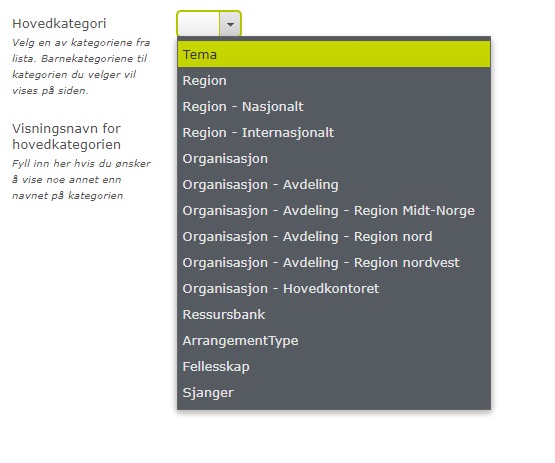 Hovedkategori
Velg en av kategoriene fra lista. Barnekategoriene til kategorien du velger vil vises på siden.

Visningsnavn for hovedkategorien
Fyll inn her hvis du ønsker å vise noe annet enn navnet på kategorien

Tema
Region
Region - Nasjonalt
Region - Internasjonalt
Organisasjon
Organisasjon - Avdeling
Organisasjon - Avdeling - Region Midt-Norge
Organisasjon - Avdeling - Region nord
Organisasjon - Avdeling - Region nordvest
Organisasjon - Hovedkontoret
Ressursbank
ArrangementType
Fellesskap
Sjanger